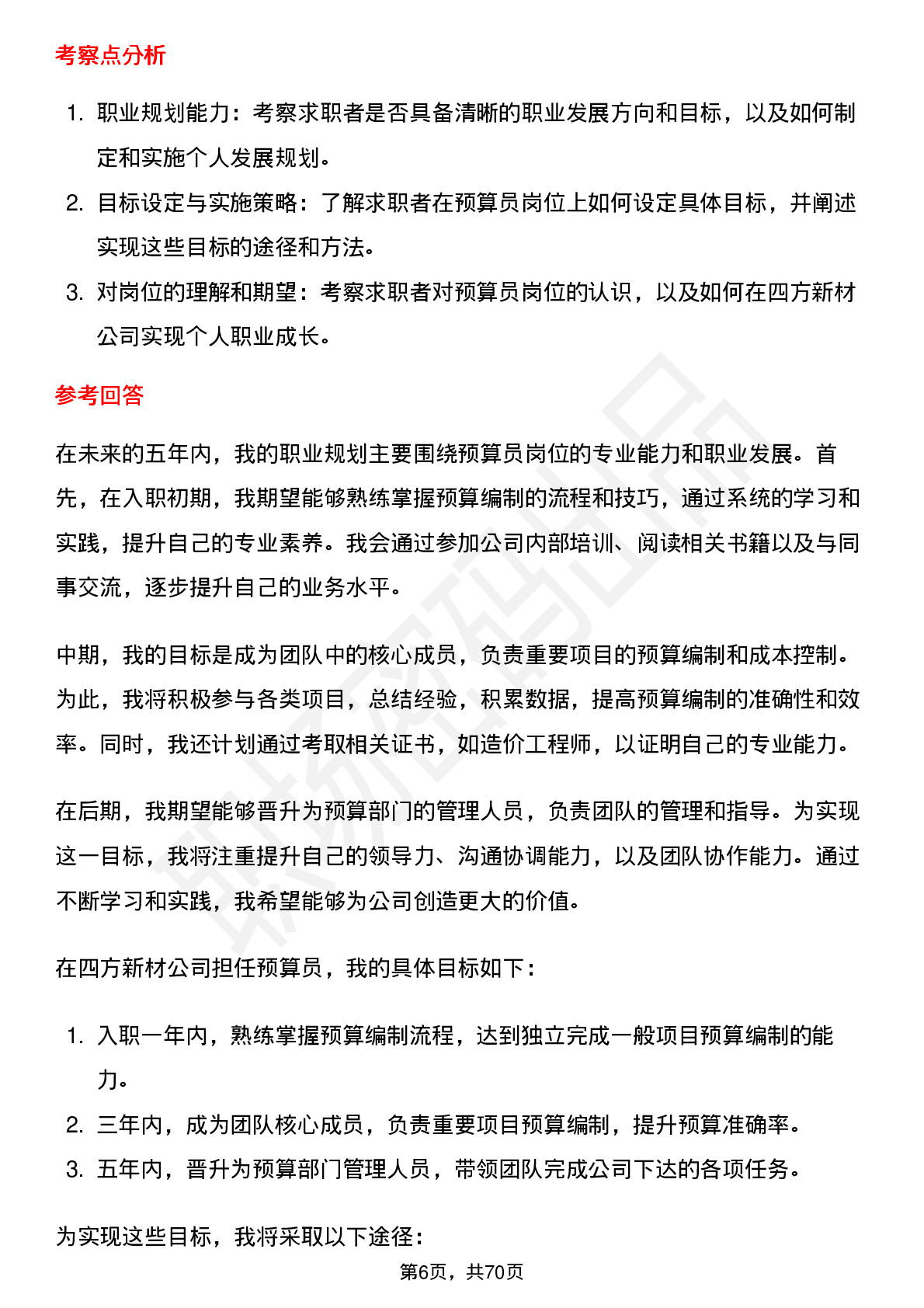 考察点分析

1. 职业规划能力：考察求职者是否具备清晰的职业发展方向和目标，以及如何制定和实施个人发展规划。
2. 目标设定与实施策略：了解求职者在预算员岗位上如何设定具体目标，并阐述实现这些目标的途径和方法。
3. 对岗位的理解和期望：考察求职者对预算员岗位的认识，以及如何在四方新材公司实现个人职业成长。

参考回答

在未来的五年内，我的职业规划主要围绕预算员岗位的专业能力和职业发展。首先，在入职初期，我期望能够熟练掌握预算编制的流程和技巧，通过系统的学习和实践，提升自己的专业素养。我会通过参加公司内部培训、阅读相关书籍以及与同事交流，逐步提升自己的业务水平。

中期，我的目标是成为团队中的核心成员，负责重要项目的预算编制和成本控制。为此，我将积极参与各类项目，总结经验，积累数据，提高预算编制的准确性和效率。同时，我还计划通过考取相关证书，如造价工程师，以证明自己的专业能力。

在后期，我期望能够晋升为预算部门的管理人员，负责团队的管理和指导。为实现这一目标，我将注重提升自己的领导力、沟通协调能力，以及团队协作能力。通过不断学习和实践，我希望能够为公司创造更大的价值。

在四方新材公司担任预算员，我的具体目标如下：

1. 入职一年内，熟练掌握预算编制流程，达到独立完成一般项目预算编制的能力。
2. 三年内，成为团队核心成员，负责重要项目预算编制，提升预算准确率。
3. 五年内，晋升为预算部门管理人员，带领团队完成公司下达的各项任务。

为实现这些目标，我将采取以下途径：

第6页，共70页